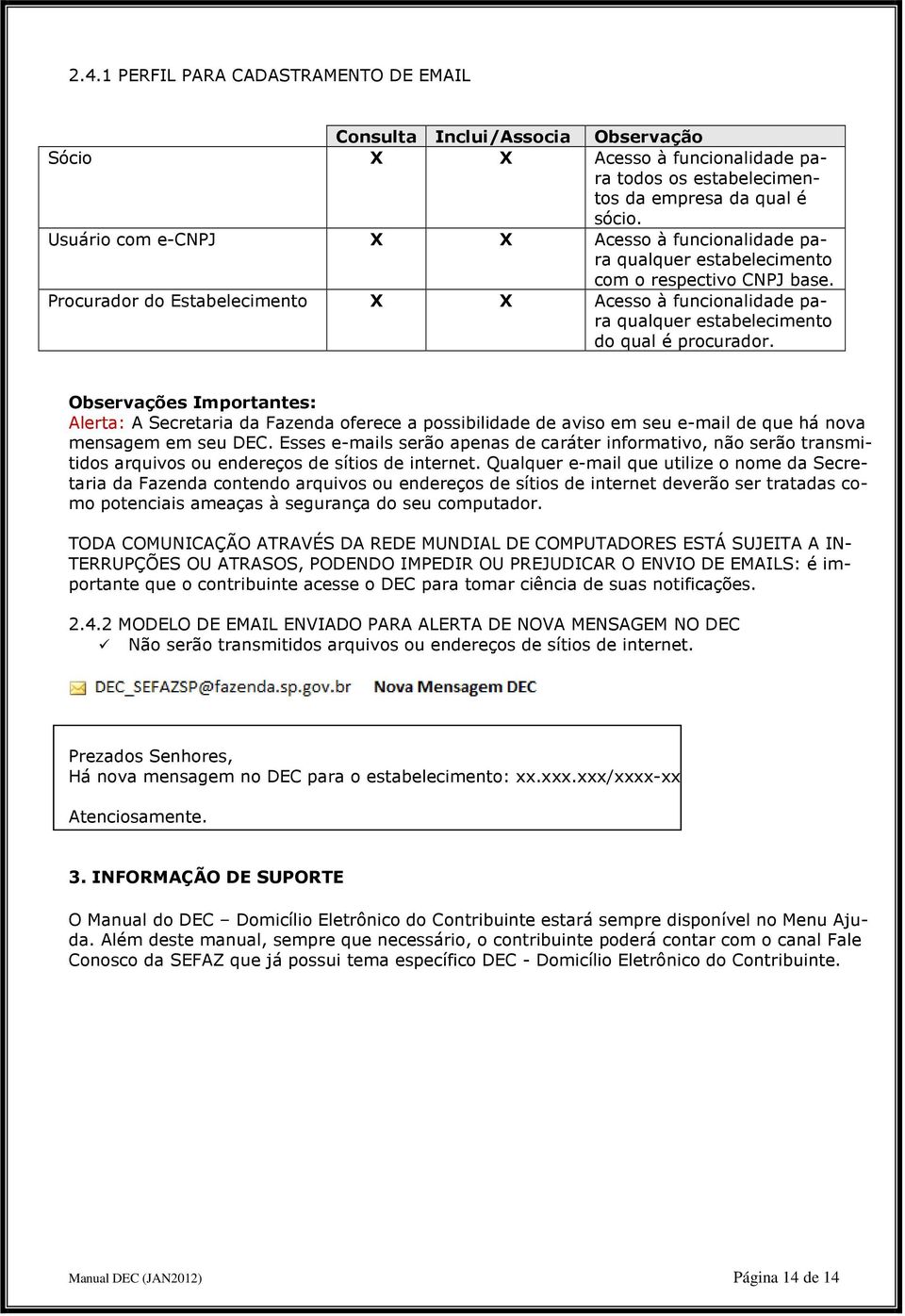 2.4.1 PERFIL PARA CADASTRAMENTO DE EMAIL

| | Consulta | Inclui/Associa | Observação |
|---|---|---|---|
| Sócio | X | X | Acesso à funcionalidade para todos os estabelecimentos da empresa da qual é sócio. |
| Usuário com e-CNPJ | X | X | Acesso à funcionalidade para qualquer estabelecimento com o respectivo CNPJ base. |
| Procurador do Estabelecimento | X | X | Acesso à funcionalidade para qualquer estabelecimento do qual é procurador. |

Observações Importantes:
Alerta: A Secretaria da Fazenda oferece a possibilidade de aviso em seu e-mail de que há nova mensagem em seu DEC. Esses e-mails serão apenas de caráter informativo, não serão transmitidos arquivos ou endereços de sítios de internet. Qualquer e-mail que utilize o nome da Secretaria da Fazenda contendo arquivos ou endereços de sítios de internet deverão ser tratadas como potenciais ameaças à segurança do seu computador.

TODA COMUNICAÇÃO ATRAVÉS DA REDE MUNDIAL DE COMPUTADORES ESTÁ SUJEITA A INTERRUPÇÕES OU ATRASOS, PODENDO IMPEDIR OU PREJUDICAR O ENVIO DE EMAILS: é importante que o contribuinte acesse o DEC para tomar ciência de suas notificações.

2.4.2 MODELO DE EMAIL ENVIADO PARA ALERTA DE NOVA MENSAGEM NO DEC
✓ Não serão transmitidos arquivos ou endereços de sítios de internet.

DEC_SEFAZSP@fazenda.sp.gov.br Nova Mensagem DEC

Prezados Senhores,
Há nova mensagem no DEC para o estabelecimento: xx.xxx.xxx/xxxx-xx

Atenciosamente.

3. INFORMAÇÃO DE SUPORTE

O Manual do DEC – Domicílio Eletrônico do Contribuinte estará sempre disponível no Menu Ajuda. Além deste manual, sempre que necessário, o contribuinte poderá contar com o canal Fale Conosco da SEFAZ que já possui tema específico DEC - Domicílio Eletrônico do Contribuinte.

Manual DEC (JAN2012) Página 14 de 14